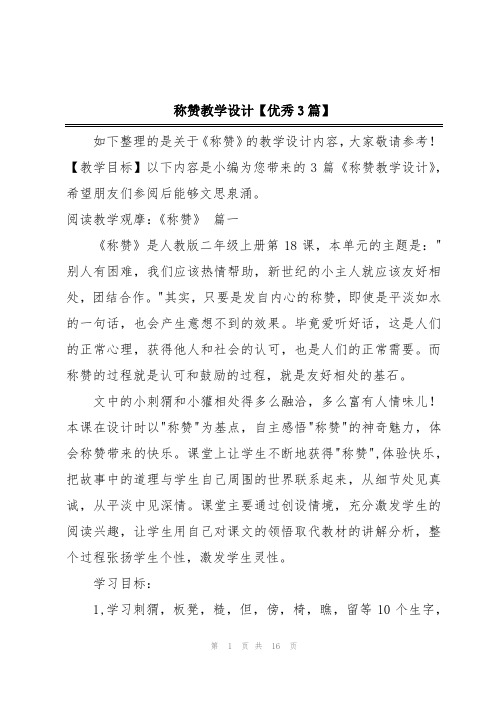 称赞教学设计【优秀3篇】

如下整理的是关于《称赞》的教学设计内容，大家敬请参考！【教学目标】以下内容是小编为您带来的3篇《称赞教学设计》，希望朋友们参阅后能够文思泉涌。

阅读教学观摩：《称赞》 篇一

《称赞》是人教版二年级上册第18课，本单元的主题是："别人有困难，我们应该热情帮助，新世纪的小主人就应该友好相处，团结合作。"其实，只要是发自内心的称赞，即使是平淡如水的一句话，也会产生意想不到的效果。毕竟爱听好话，这是人们的正常心理，获得他人和社会的认可，也是人们的正常需要。而称赞的过程就是认可和鼓励的过程，就是友好相处的基石。

文中的小刺猬和小獾相处得多么融洽，多么富有人情味儿！本课在设计时以"称赞"为基点，自主感悟"称赞"的神奇魅力，体会称赞带来的快乐。课堂上让学生不断地获得"称赞"，体验快乐，把故事中的道理与学生自己周围的世界联系起来，从细节处见真诚，从平淡中见深情。课堂主要通过创设情境，充分激发学生的阅读兴趣，让学生用自己对课文的领悟取代教材的讲解分析，整个过程张扬学生个性，激发学生灵性。

学习目标：

1,学习刺猬，板凳，糙，但，傍，椅，瞧，留等10个生字，

第 1 页 共 16 页